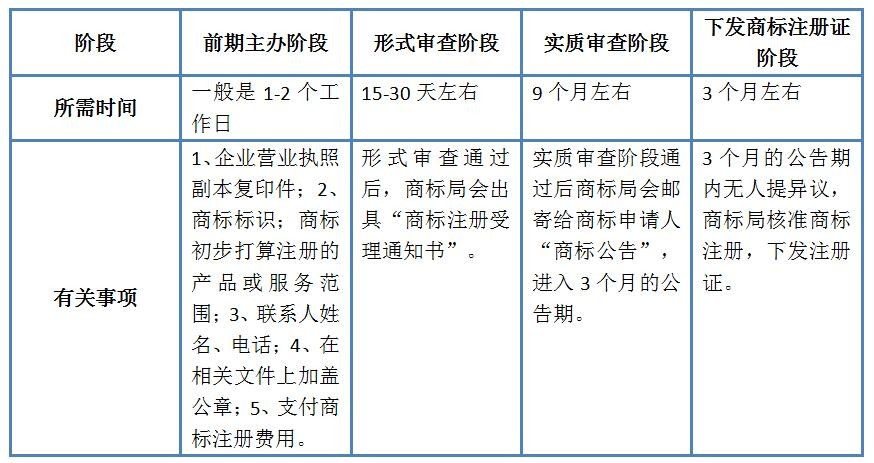 | 阶段 | 前期主办阶段 | 形式审查阶段 | 实质审查阶段 | 下发商标注册证阶段 |
|---|---|---|---|---|
| 所需时间 | 一般是 1-2 个工作日 | 15-30 天左右 | 9 个月左右 | 3 个月左右 |
| 有关事项 | 1、企业营业执照副本复印件；2、商标标识；商标初步打算注册的产品或服务范围；3、联系人姓名、电话；4、在相关文件上加盖公章；5、支付商标注册费用。 | 形式审查通过后，商标局会出具“商标注册受理通知书”。 | 实质审查阶段通过后商标局会邮寄给商标申请人“商标公告”，进入 3 个月的公告期。 | 3 个月的公告期内无人提异议，商标局核准商标注册，下发注册证。 |